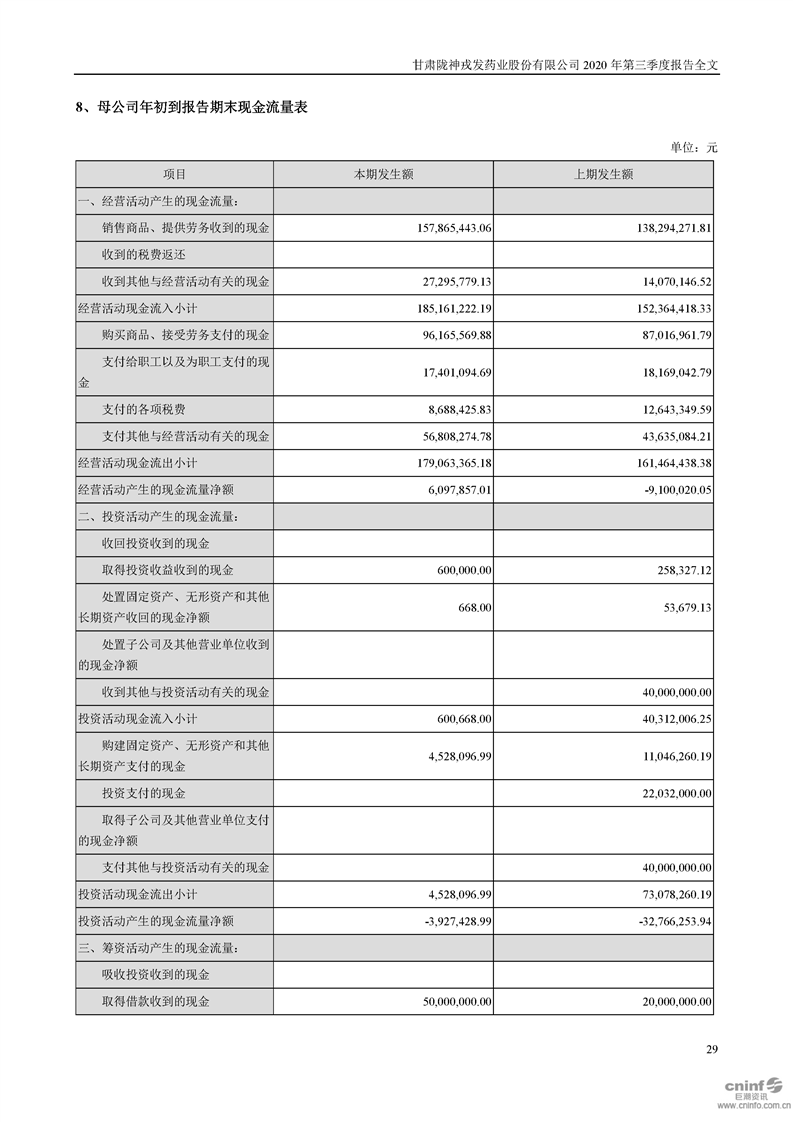 甘肃陇神戎发药业股份有限公司 2020 年第三季度报告全文

8、母公司年初到报告期末现金流量表

单位：元

| 项目 | 本期发生额 | 上期发生额 |
|---|---|---|
| 一、经营活动产生的现金流量： | | |
| 销售商品、提供劳务收到的现金 | 157,865,443.06 | 138,294,271.81 |
| 收到的税费返还 | | |
| 收到其他与经营活动有关的现金 | 27,295,779.13 | 14,070,146.52 |
| 经营活动现金流入小计 | 185,161,222.19 | 152,364,418.33 |
| 购买商品、接受劳务支付的现金 | 96,165,569.88 | 87,016,961.79 |
| 支付给职工以及为职工支付的现金 | 17,401,094.69 | 18,169,042.79 |
| 支付的各项税费 | 8,688,425.83 | 12,643,349.59 |
| 支付其他与经营活动有关的现金 | 56,808,274.78 | 43,635,084.21 |
| 经营活动现金流出小计 | 179,063,365.18 | 161,464,438.38 |
| 经营活动产生的现金流量净额 | 6,097,857.01 | -9,100,020.05 |
| 二、投资活动产生的现金流量： | | |
| 收回投资收到的现金 | | |
| 取得投资收益收到的现金 | 600,000.00 | 258,327.12 |
| 处置固定资产、无形资产和其他长期资产收回的现金净额 | 668.00 | 53,679.13 |
| 处置子公司及其他营业单位收到的现金净额 | | |
| 收到其他与投资活动有关的现金 | | 40,000,000.00 |
| 投资活动现金流入小计 | 600,668.00 | 40,312,006.25 |
| 购建固定资产、无形资产和其他长期资产支付的现金 | 4,528,096.99 | 11,046,260.19 |
| 投资支付的现金 | | 22,032,000.00 |
| 取得子公司及其他营业单位支付的现金净额 | | |
| 支付其他与投资活动有关的现金 | | 40,000,000.00 |
| 投资活动现金流出小计 | 4,528,096.99 | 73,078,260.19 |
| 投资活动产生的现金流量净额 | -3,927,428.99 | -32,766,253.94 |
| 三、筹资活动产生的现金流量： | | |
| 吸收投资收到的现金 | | |
| 取得借款收到的现金 | 50,000,000.00 | 20,000,000.00 |

29

cninf 巨潮资讯 www.cninfo.com.cn